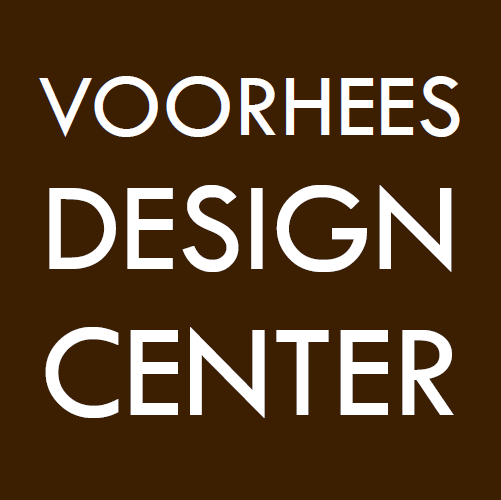 VOORHEES
DESIGN
CENTER